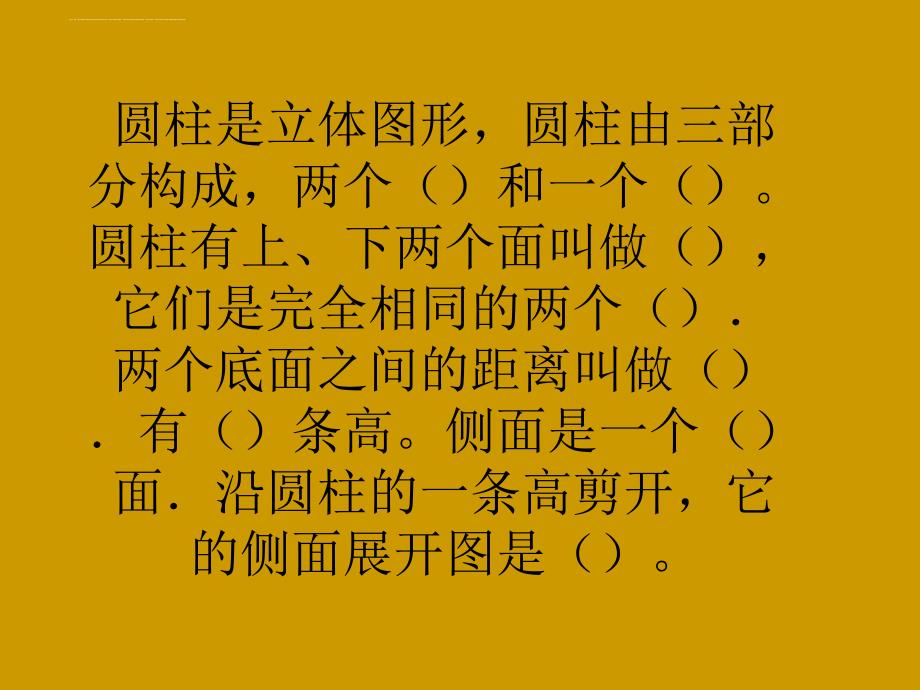 圆柱是立体图形，圆柱由三部分构成，两个（）和一个（）。圆柱有上、下两个面叫做（），它们是完全相同的两个（）．两个底面之间的距离叫做（）．有（）条高。侧面是一个（）面．沿圆柱的一条高剪开，它的侧面展开图是（）。